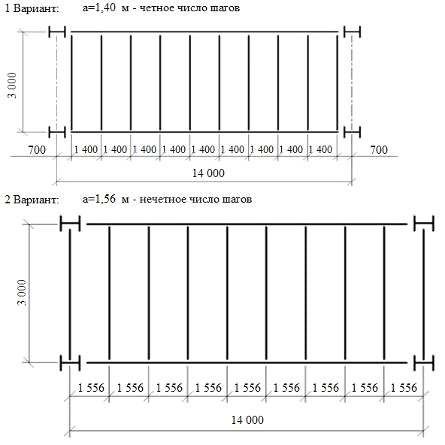 1 Вариант: a=1,40 м - четное число шагов

3 000

700 1 400 1 400 1 400 1 400 1 400 1 400 1 400 1 400 1 400 700

14 000

2 Вариант: a=1,56 м - нечетное число шагов

3 000

1 556 1 556 1 556 1 556 1 556 1 556 1 556 1 556 1 556

14 000